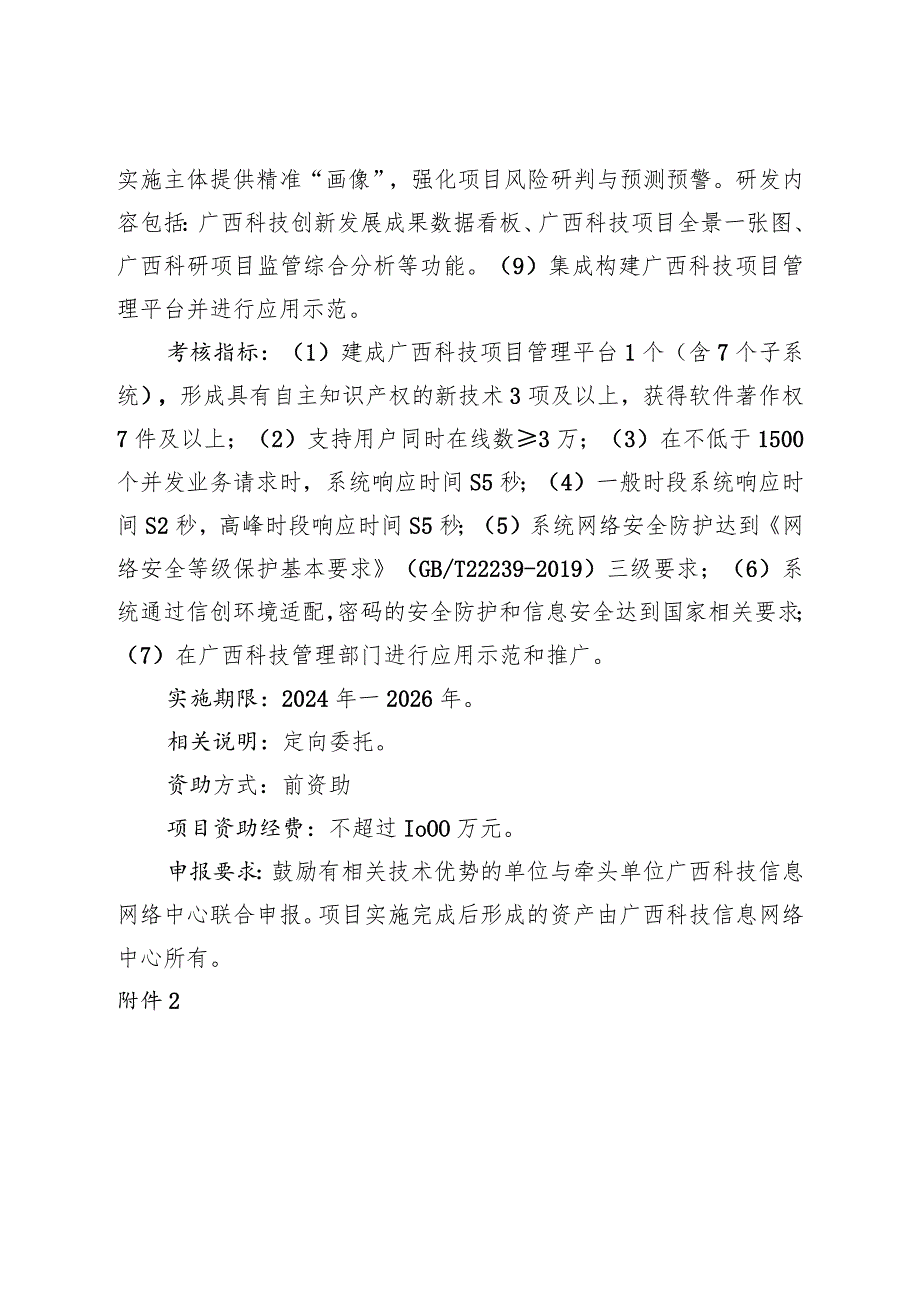 实施主体提供精准“画像”，强化项目风险研判与预测预警。研发内容包括：广西科技创新发展成果数据看板、广西科技项目全景一张图、广西科研项目监管综合分析等功能。（9）集成构建广西科技项目管理平台并进行应用示范。

考核指标：（1）建成广西科技项目管理平台1个（含7个子系统），形成具有自主知识产权的新技术3项及以上，获得软件著作权7件及以上；（2）支持用户同时在线数≥3万；（3）在不低于1500个并发业务请求时，系统响应时间S5秒；（4）一般时段系统响应时间S2秒，高峰时段响应时间S5秒；（5）系统网络安全防护达到《网络安全等级保护基本要求》（GB/T22239-2019）三级要求；（6）系统通过信创环境适配，密码的安全防护和信息安全达到国家相关要求；（7）在广西科技管理部门进行应用示范和推广。

实施期限：2024年一2026年。

相关说明：定向委托。

资助方式：前资助

项目资助经费：不超过Io00万元。

申报要求：鼓励有相关技术优势的单位与牵头单位广西科技信息网络中心联合申报。项目实施完成后形成的资产由广西科技信息网络中心所有。

附件2